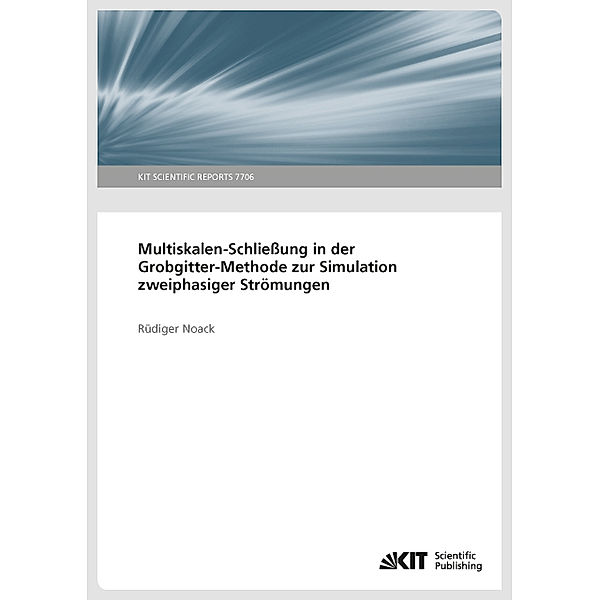 KIT SCIENTIFIC REPORTS 7706

Multiskalen-Schließung in der Grobgitter-Methode zur Simulation zweiphasiger Strömungen

Rüdiger Noack

KIT Scientific Publishing